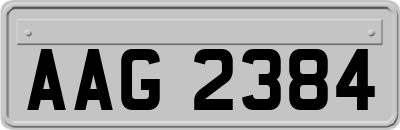 AAG 2384